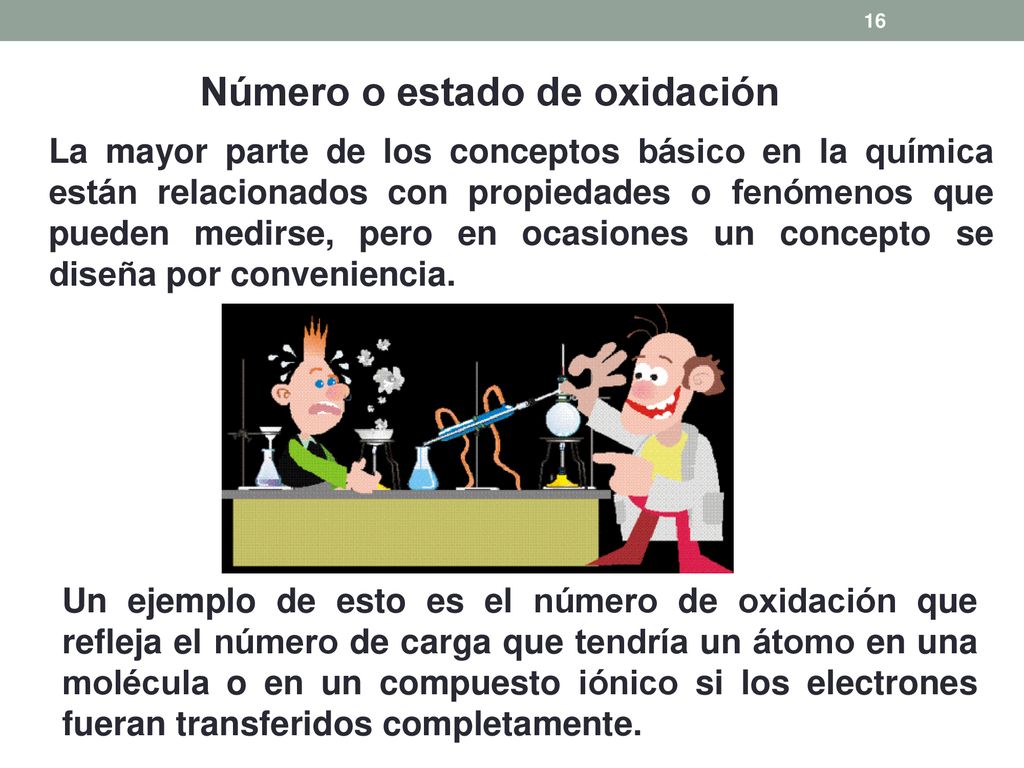 16

Número o estado de oxidación

La mayor parte de los conceptos básico en la química están relacionados con propiedades o fenómenos que pueden medirse, pero en ocasiones un concepto se diseña por conveniencia.

Un ejemplo de esto es el número de oxidación que refleja el número de carga que tendría un átomo en una molécula o en un compuesto iónico si los electrones fueran transferidos completamente.